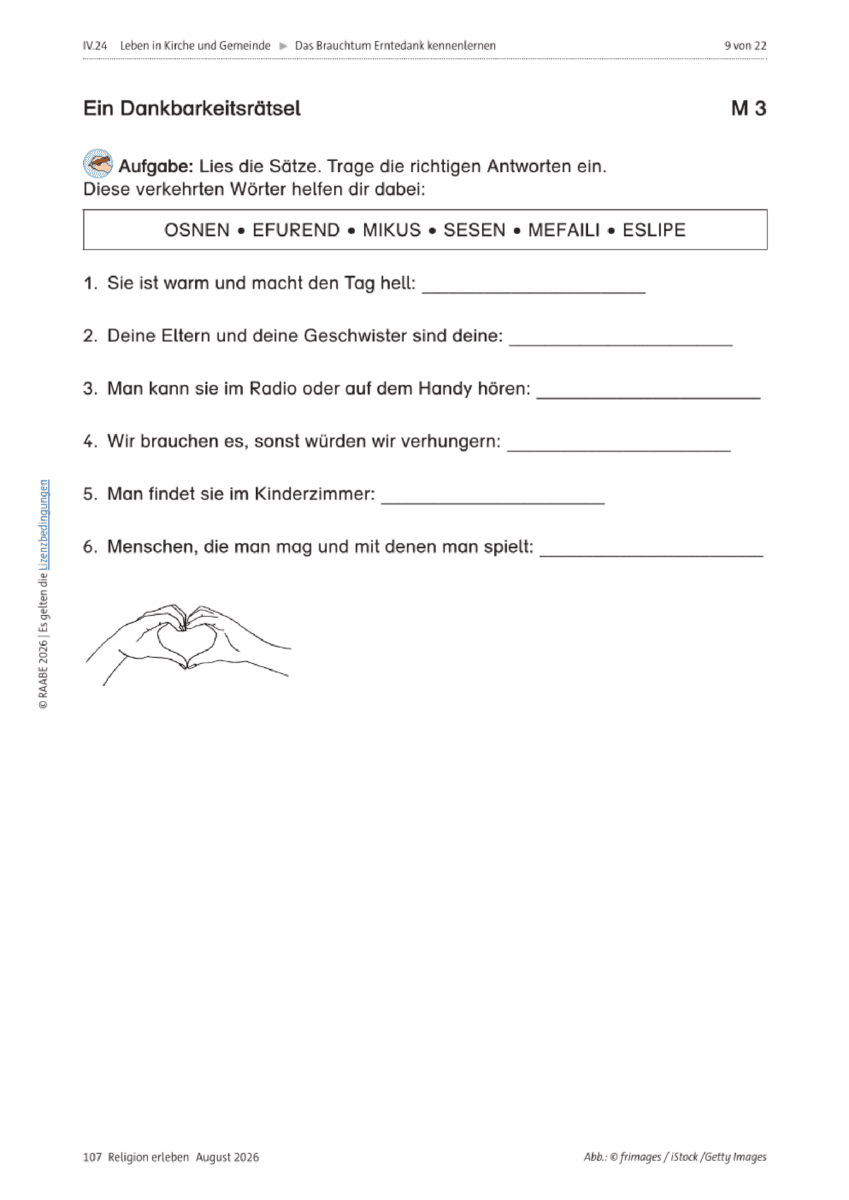 IV.24 Leben in Kirche und Gemeinde ► Das Brauchtum Erntedank kennenlernen 9 von 22

Ein Dankbarkeitsrätsel M 3

Aufgabe: Lies die Sätze. Trage die richtigen Antworten ein. Diese verkehrten Wörter helfen dir dabei:

OSNEN • EFUREND • MIKUS • SESEN • MEFAILI • ESLIPE

1. Sie ist warm und macht den Tag hell: ______________________

2. Deine Eltern und deine Geschwister sind deine: ______________________

3. Man kann sie im Radio oder auf dem Handy hören: ______________________

4. Wir brauchen es, sonst würden wir verhungern: ______________________

5. Man findet sie im Kinderzimmer: ______________________

6. Menschen, die man mag und mit denen man spielt: ______________________

© RAABE 2026 | Es gelten die Lizenzbedingungen

107 Religion erleben August 2026 Abb.: © frimages / iStock /Getty Images